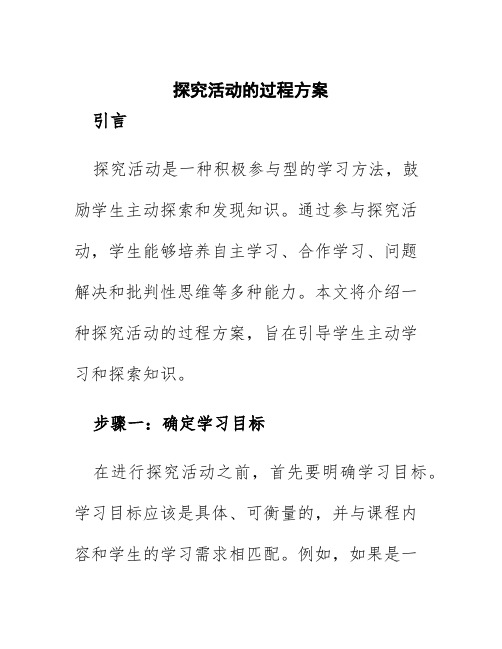 探究活动的过程方案

引言

探究活动是一种积极参与型的学习方法，鼓励学生主动探索和发现知识。通过参与探究活动，学生能够培养自主学习、合作学习、问题解决和批判性思维等多种能力。本文将介绍一种探究活动的过程方案，旨在引导学生主动学习和探索知识。

步骤一：确定学习目标

在进行探究活动之前，首先要明确学习目标。学习目标应该是具体、可衡量的，并与课程内容和学生的学习需求相匹配。例如，如果是一